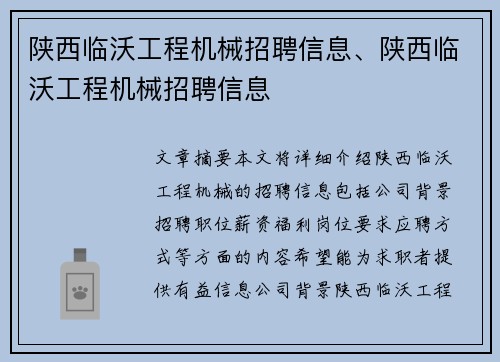 陕西临沃工程机械招聘信息、陕西临沃工程机械招聘信息

文章摘要本文将详细介绍陕西临沃工程机械的招聘信息包括公司背景招聘职位薪资福利岗位要求应聘方式等方面的内容希望能为求职者提供有益信息公司背景陕西临沃工程